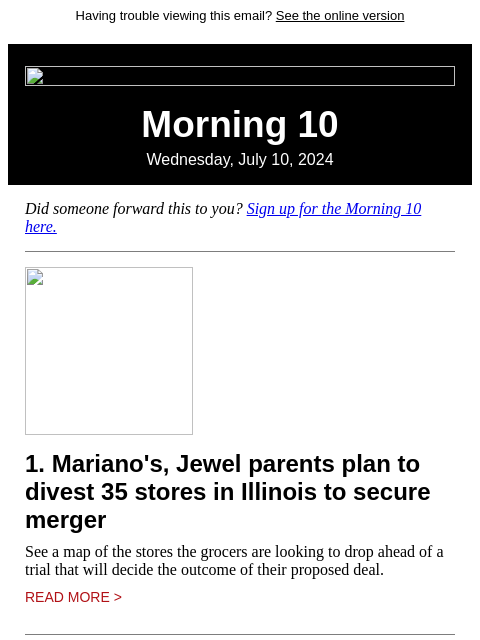 Having trouble viewing this email? See the online version

Morning 10

Wednesday, July 10, 2024

Did someone forward this to you? Sign up for the Morning 10 here.

1. Mariano's, Jewel parents plan to divest 35 stores in Illinois to secure merger

See a map of the stores the grocers are looking to drop ahead of a trial that will decide the outcome of their proposed deal.

READ MORE >